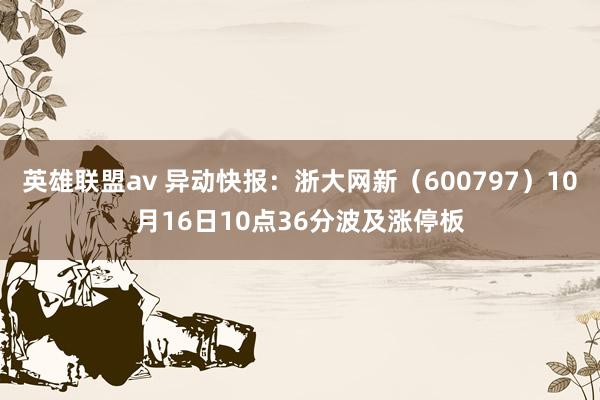 英雄联盟av 异动快报：浙大网新（600797）10月16日10点36分波及涨停板